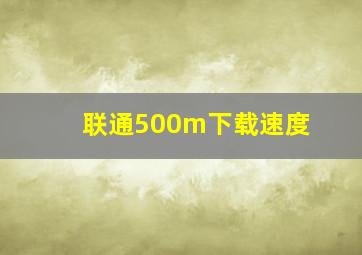 联通500m下载速度